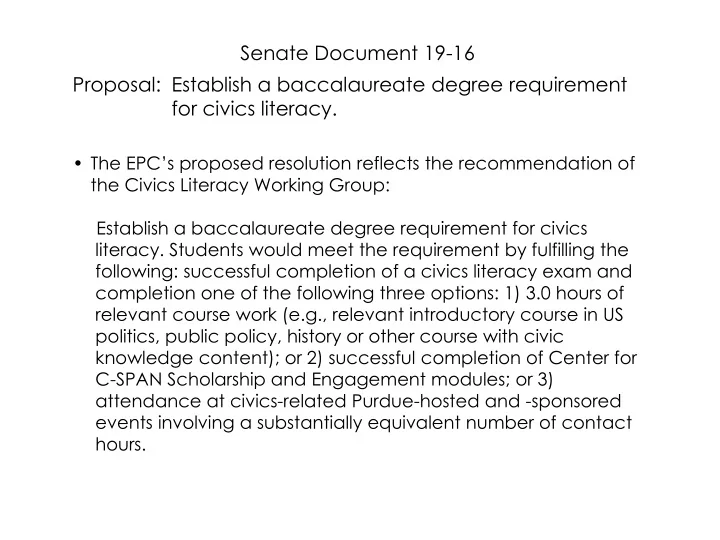 Senate Document 19-16

Proposal: Establish a baccalaureate degree requirement for civics literacy.

• The EPC's proposed resolution reflects the recommendation of the Civics Literacy Working Group:

Establish a baccalaureate degree requirement for civics literacy. Students would meet the requirement by fulfilling the following: successful completion of a civics literacy exam and completion one of the following three options: 1) 3.0 hours of relevant course work (e.g., relevant introductory course in US politics, public policy, history or other course with civic knowledge content); or 2) successful completion of Center for C-SPAN Scholarship and Engagement modules; or 3) attendance at civics-related Purdue-hosted and -sponsored events involving a substantially equivalent number of contact hours.